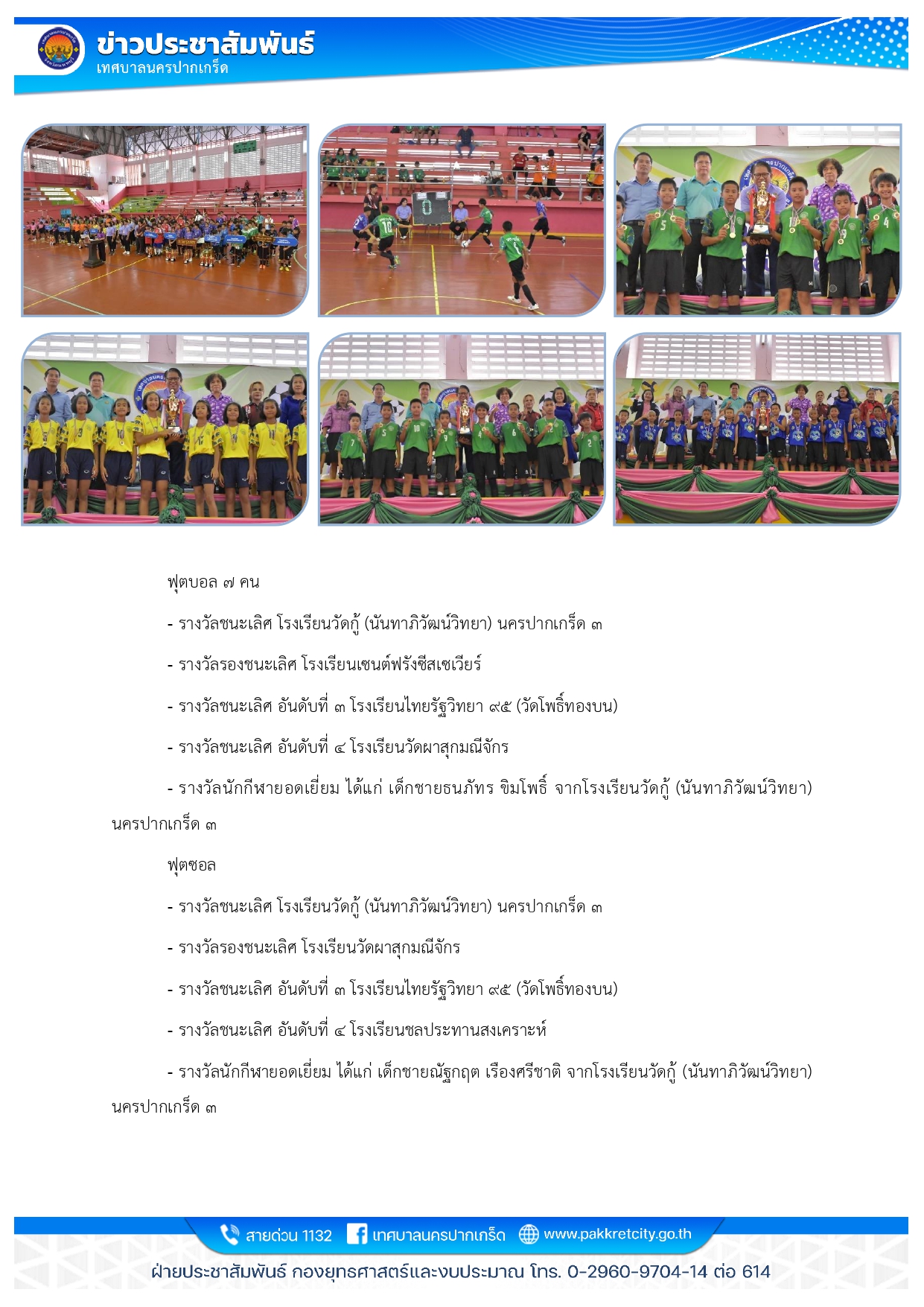 ข่าวประชาสัมพันธ์
เทศบาลนครปากเกร็ด

ฟุตบอล ๗ คน

- รางวัลชนะเลิศ โรงเรียนวัดกู้ (นันทาภิวัฒน์วิทยา) นครปากเกร็ด ๓

- รางวัลรองชนะเลิศ โรงเรียนเซนต์ฟรังซีสเซเวียร์

- รางวัลชนะเลิศ อันดับที่ ๓ โรงเรียนไทยรัฐวิทยา ๙๕ (วัดโพธิ์ทองบน)

- รางวัลชนะเลิศ อันดับที่ ๔ โรงเรียนวัดผาสุกมณีจักร

- รางวัลนักกีฬายอดเยี่ยม ได้แก่ เด็กชายธนภัทร ขิมโพธิ์ จากโรงเรียนวัดกู้ (นันทาภิวัฒน์วิทยา) นครปากเกร็ด ๓

ฟุตซอล

- รางวัลชนะเลิศ โรงเรียนวัดกู้ (นันทาภิวัฒน์วิทยา) นครปากเกร็ด ๓

- รางวัลรองชนะเลิศ โรงเรียนวัดผาสุกมณีจักร

- รางวัลชนะเลิศ อันดับที่ ๓ โรงเรียนไทยรัฐวิทยา ๙๕ (วัดโพธิ์ทองบน)

- รางวัลชนะเลิศ อันดับที่ ๔ โรงเรียนชลประทานสงเคราะห์

- รางวัลนักกีฬายอดเยี่ยม ได้แก่ เด็กชายณัฐกฤต เรืองศรีชาติ จากโรงเรียนวัดกู้ (นันทาภิวัฒน์วิทยา) นครปากเกร็ด ๓

สายด่วน 1132 เทศบาลนครปากเกร็ด www.pakkretcity.go.th
ฝ่ายประชาสัมพันธ์ กองยุทธศาสตร์และงบประมาณ โทร. 0-2960-9704-14 ต่อ 614